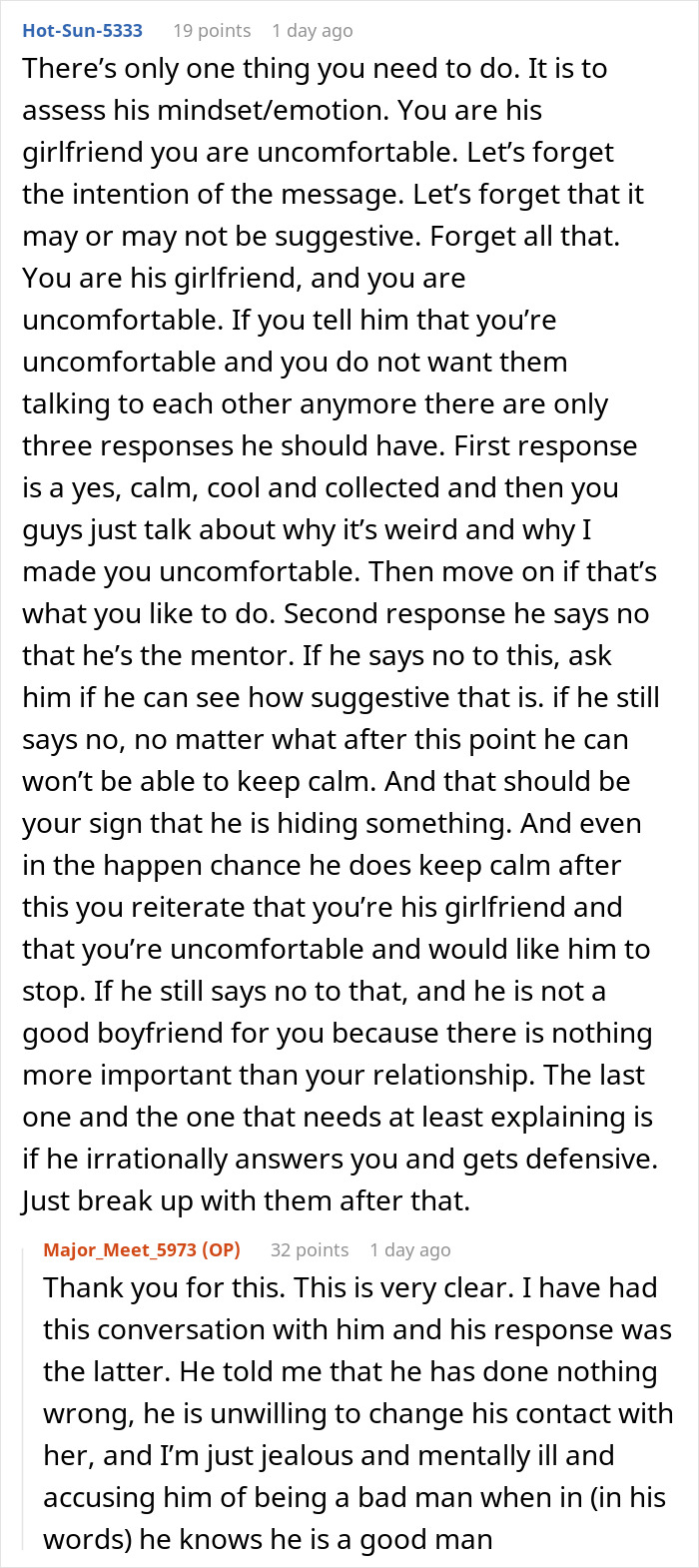 Hot-Sun-5333 19 points 1 day ago
There's only one thing you need to do. It is to assess his mindset/emotion. You are his girlfriend you are uncomfortable. Let's forget the intention of the message. Let's forget that it may or may not be suggestive. Forget all that. You are his girlfriend, and you are uncomfortable. If you tell him that you're uncomfortable and you do not want them talking to each other anymore there are only three responses he should have. First response is a yes, calm, cool and collected and then you guys just talk about why it's weird and why I made you uncomfortable. Then move on if that's what you like to do. Second response he says no that he's the mentor. If he says no to this, ask him if he can see how suggestive that is. if he still says no, no matter what after this point he can won't be able to keep calm. And that should be your sign that he is hiding something. And even in the happen chance he does keep calm after this you reiterate that you're his girlfriend and that you're uncomfortable and would like him to stop. If he still says no to that, and he is not a good boyfriend for you because there is nothing more important than your relationship. The last one and the one that needs at least explaining is if he irrationally answers you and gets defensive. Just break up with them after that.

Major_Meet_5973 (OP) 32 points 1 day ago
Thank you for this. This is very clear. I have had this conversation with him and his response was the latter. He told me that he has done nothing wrong, he is unwilling to change his contact with her, and I'm just jealous and mentally ill and accusing him of being a bad man when in (in his words) he knows he is a good man